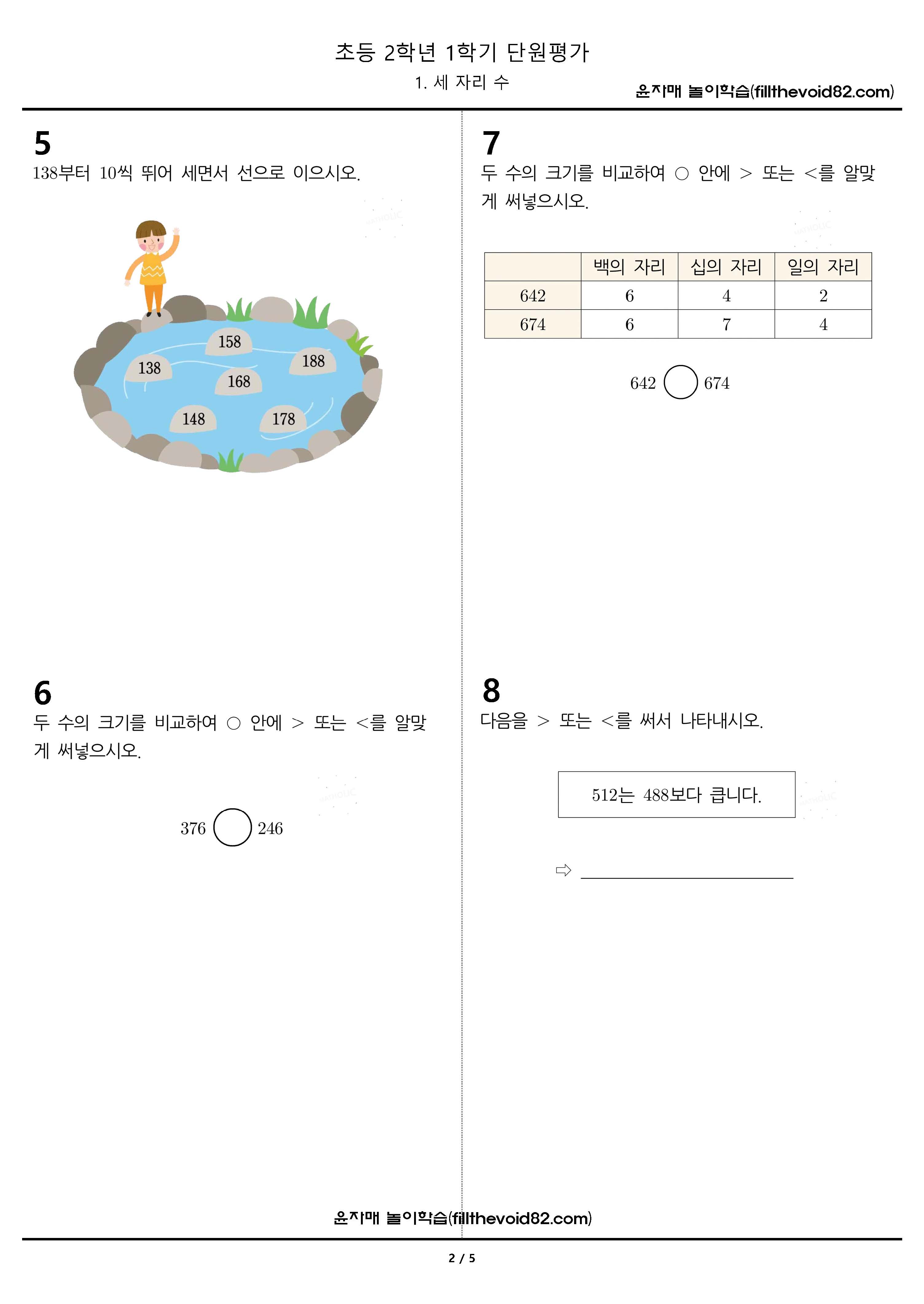 초등 2학년 1학기 단원평가

1. 세 자리 수

윤자매 놀이학습(fillthevoid82.com)

5
138부터 10씩 뛰어 세면서 선으로 이으시오.

158
138
188
168
148
178

6
두 수의 크기를 비교하여 ○ 안에 > 또는 <를 알맞게 써넣으시오.

376 ○ 246

7
두 수의 크기를 비교하여 ○ 안에 > 또는 <를 알맞게 써넣으시오.

|  | 백의 자리 | 십의 자리 | 일의 자리 |
|---|---|---|---|
| 642 | 6 | 4 | 2 |
| 674 | 6 | 7 | 4 |

642 ○ 674

8
다음을 > 또는 <를 써서 나타내시오.

512는 488보다 큽니다.

⇨ ____

윤자매 놀이학습(fillthevoid82.com)

2 / 5